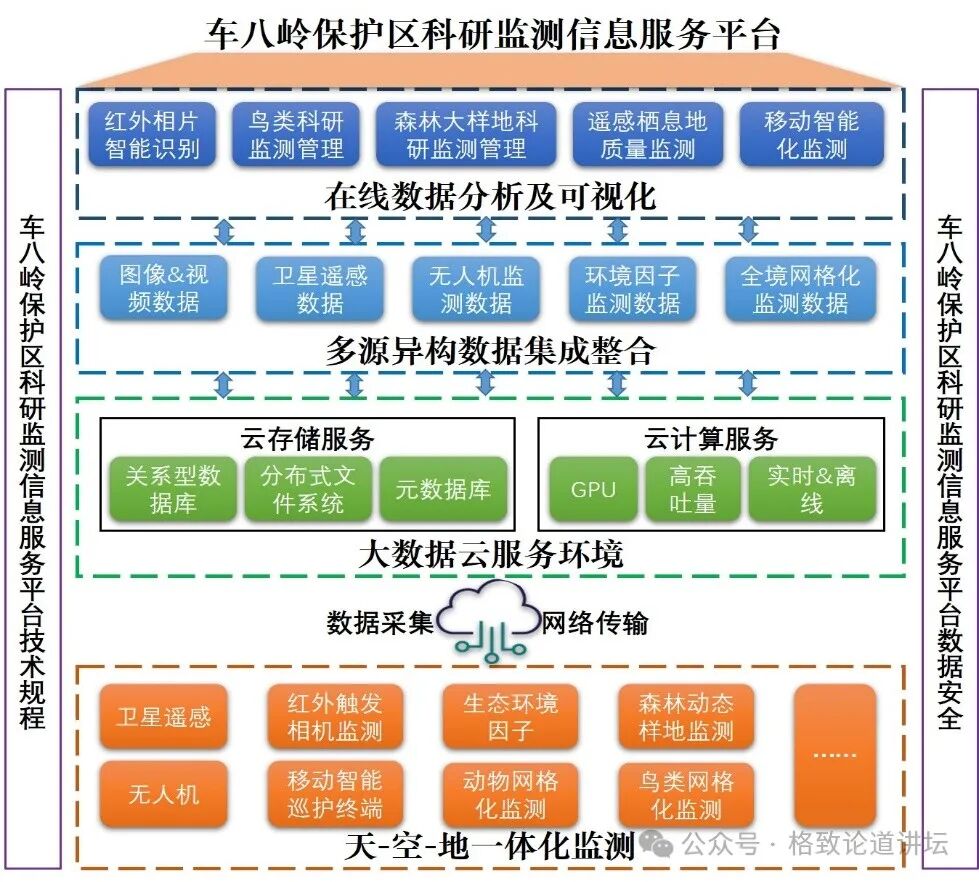 车八岭保护区科研监测信息服务平台

车八岭保护区科研监测信息服务平台技术规程

红外相片智能识别
鸟类科研监测管理
森林大样地科研监测管理
遥感栖息地质量监测
移动智能化监测

在线数据分析及可视化

图像&视频数据
卫星遥感数据
无人机监测数据
环境因子监测数据
全境网格化监测数据

多源异构数据集成整合

云存储服务
关系型数据库
分布式文件系统
元数据库

云计算服务
GPU
高吞吐量
实时&离线

大数据云服务环境

数据采集
网络传输

卫星遥感
红外触发相机监测
生态环境因子
森林动态样地监测
……
无人机
移动智能巡护终端
动物网格化监测
鸟类网格化监测

天-空-地一体化监测

车八岭保护区科研监测信息服务平台数据安全

公众号 · 格致论道讲坛